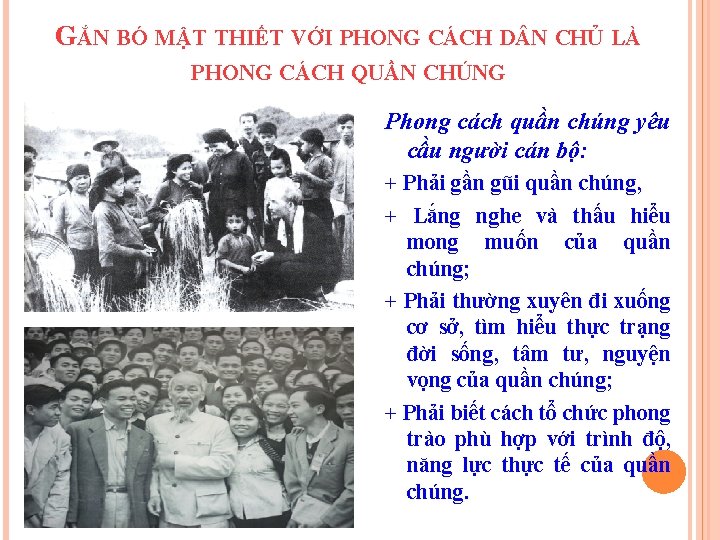 GẮN BÓ MẬT THIẾT VỚI PHONG CÁCH DÂN CHỦ LÀ PHONG CÁCH QUẦN CHÚNG

Phong cách quần chúng yêu cầu người cán bộ:

+ Phải gần gũi quần chúng,

+ Lắng nghe và thấu hiểu mong muốn của quần chúng;

+ Phải thường xuyên đi xuống cơ sở, tìm hiểu thực trạng đời sống, tâm tư, nguyện vọng của quần chúng;

+ Phải biết cách tổ chức phong trào phù hợp với trình độ, năng lực thực tế của quần chúng.